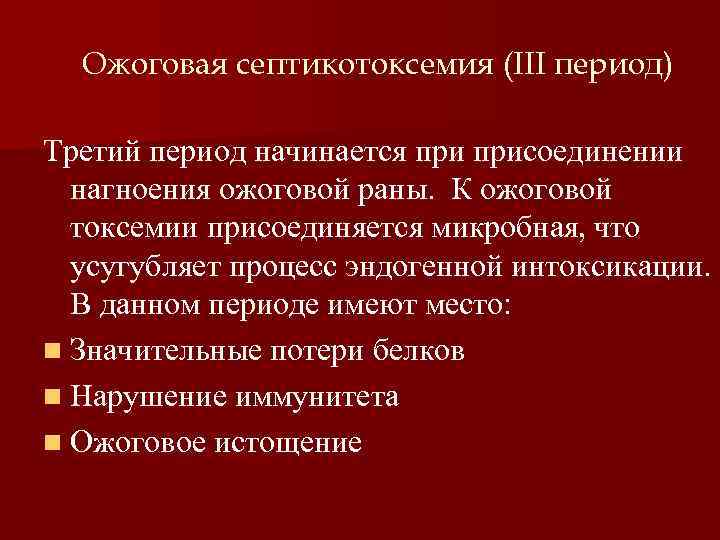 Ожоговая септикотоксемия (III период)

Третий период начинается при присоединении нагноения ожоговой раны. К ожоговой токсемии присоединяется микробная, что усугубляет процесс эндогенной интоксикации. В данном периоде имеют место:

Значительные потери белков

Нарушение иммунитета

Ожоговое истощение